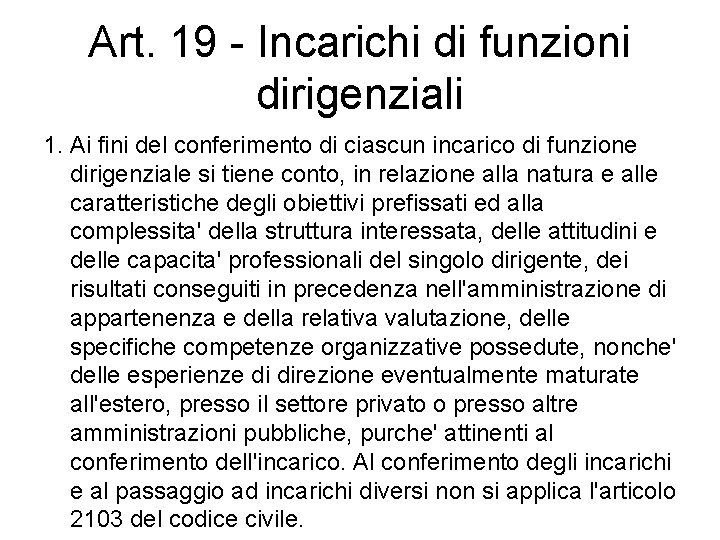 Art. 19 - Incarichi di funzioni dirigenziali

1. Ai fini del conferimento di ciascun incarico di funzione dirigenziale si tiene conto, in relazione alla natura e alle caratteristiche degli obiettivi prefissati ed alla complessita' della struttura interessata, delle attitudini e delle capacita' professionali del singolo dirigente, dei risultati conseguiti in precedenza nell'amministrazione di appartenenza e della relativa valutazione, delle specifiche competenze organizzative possedute, nonche' delle esperienze di direzione eventualmente maturate all'estero, presso il settore privato o presso altre amministrazioni pubbliche, purche' attinenti al conferimento dell'incarico. Al conferimento degli incarichi e al passaggio ad incarichi diversi non si applica l'articolo 2103 del codice civile.